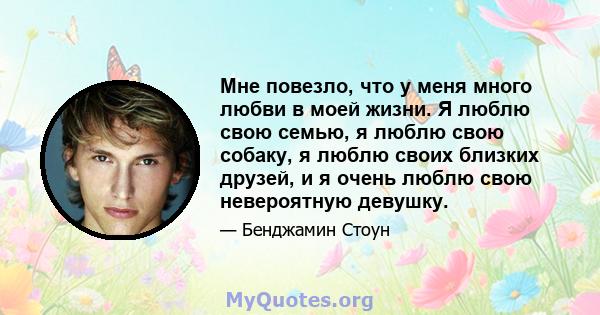 Мне повезло, что у меня много любви в моей жизни. Я люблю свою семью, я люблю свою собаку, я люблю своих близких друзей, и я очень люблю свою невероятную девушку.

— Бенджамин Стоун

MyQuotes.org